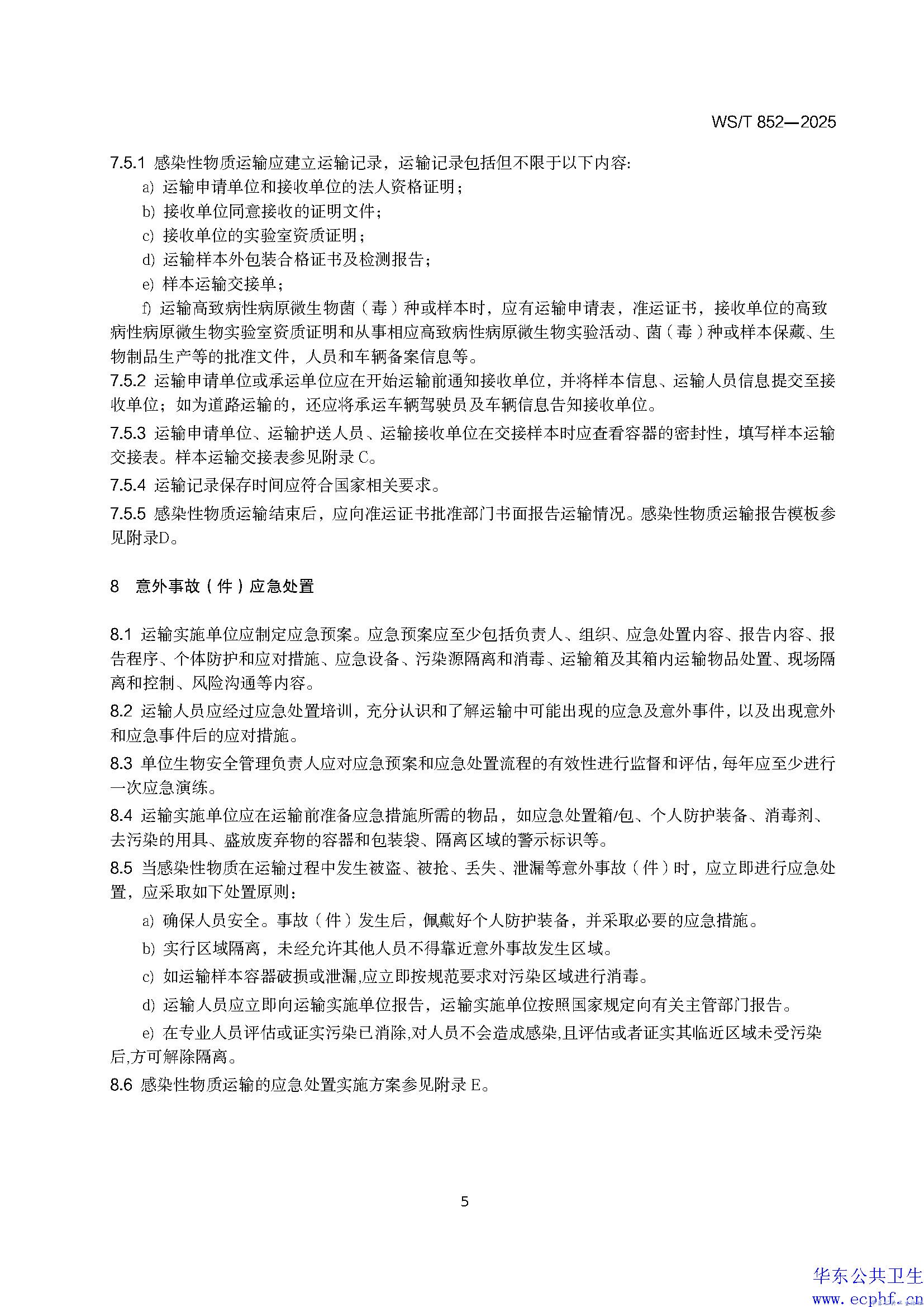 WS/T 852—2025

7.5.1 感染性物质运输应建立运输记录，运输记录包括但不限于以下内容：

a) 运输申请单位和接收单位的法人资格证明；

b) 接收单位同意接收的证明文件；

c) 接收单位的实验室资质证明；

d) 运输样本外包装合格证书及检测报告；

e) 样本运输交接单；

f) 运输高致病性病原微生物菌（毒）种或样本时，应有运输申请表，准运证书，接收单位的高致病性病原微生物实验室资质证明和从事相应高致病性病原微生物实验活动、菌（毒）种或样本保藏、生物制品生产等的批准文件，人员和车辆备案信息等。

7.5.2 运输申请单位或承运单位应在开始运输前通知接收单位，并将样本信息、运输人员信息提交至接收单位；如为道路运输的，还应将承运车辆驾驶员及车辆信息告知接收单位。

7.5.3 运输申请单位、运输护送人员、运输接收单位在交接样本时应查看容器的密封性，填写样本运输交接表。样本运输交接表参见附录 C。

7.5.4 运输记录保存时间应符合国家相关要求。

7.5.5 感染性物质运输结束后，应向准运证书批准部门书面报告运输情况。感染性物质运输报告模板参见附录D。

8 意外事故（件）应急处置

8.1 运输实施单位应制定应急预案。应急预案应至少包括负责人、组织、应急处置内容、报告内容、报告程序、个体防护和应对措施、应急设备、污染源隔离和消毒、运输箱及其箱内运输物品处置、现场隔离和控制、风险沟通等内容。

8.2 运输人员应经过应急处置培训，充分认识和了解运输中可能出现的应急及意外事件，以及出现意外和应急事件后的应对措施。

8.3 单位生物安全管理负责人应对应急预案和应急处置流程的有效性进行监督和评估，每年应至少进行一次应急演练。

8.4 运输实施单位应在运输前准备应急措施所需的物品，如应急处置箱/包、个人防护装备、消毒剂、去污染的用具、盛放废弃物的容器和包装袋、隔离区域的警示标识等。

8.5 当感染性物质在运输过程中发生被盗、被抢、丢失、泄漏等意外事故（件）时，应立即进行应急处置，应采取如下处置原则：

a) 确保人员安全。事故（件）发生后，佩戴好个人防护装备，并采取必要的应急措施。

b) 实行区域隔离，未经允许其他人员不得靠近意外事故发生区域。

c) 如运输样本容器破损或泄漏,应立即按规范要求对污染区域进行消毒。

d) 运输人员应立即向运输实施单位报告，运输实施单位按照国家规定向有关主管部门报告。

e) 在专业人员评估或证实污染已消除,对人员不会造成感染,且评估或者证实其临近区域未受污染后,方可解除隔离。

8.6 感染性物质运输的应急处置实施方案参见附录 E。

5

华东公共卫生
www.ecphf.cn